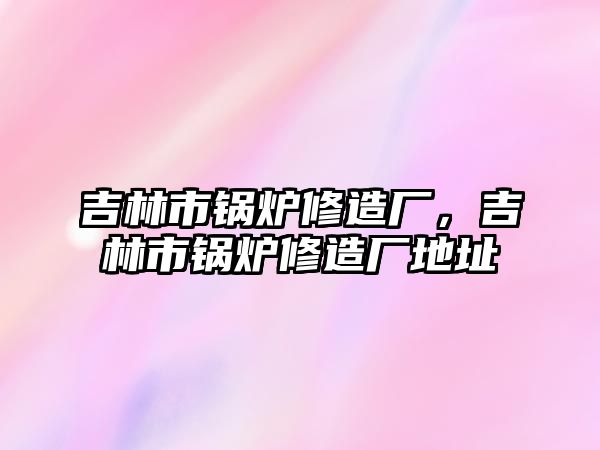 吉林市锅炉修造厂，吉林市锅炉修造厂地址